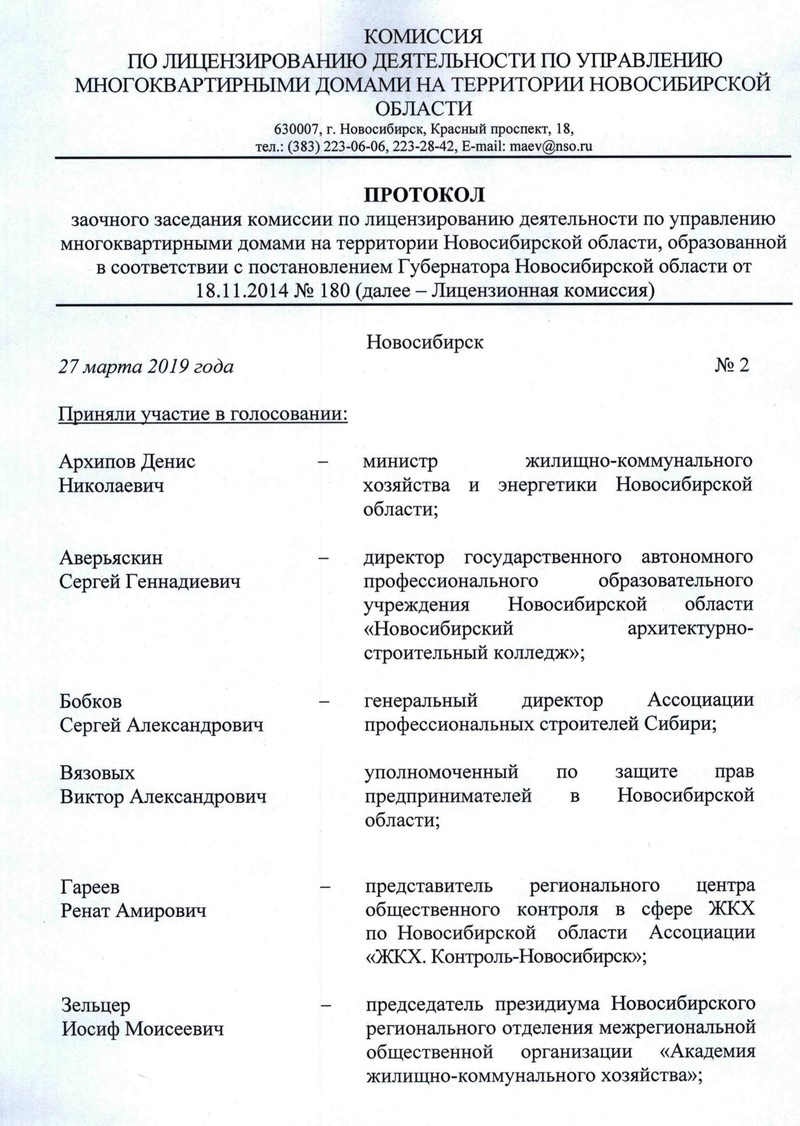 КОМИССИЯ
ПО ЛИЦЕНЗИРОВАНИЮ ДЕЯТЕЛЬНОСТИ ПО УПРАВЛЕНИЮ МНОГОКВАРТИРНЫМИ ДОМАМИ НА ТЕРРИТОРИИ НОВОСИБИРСКОЙ ОБЛАСТИ
630007, г. Новосибирск, Красный проспект, 18,
тел.: (383) 223-06-06, 223-28-42, E-mail: maev@nso.ru

ПРОТОКОЛ
заочного заседания комиссии по лицензированию деятельности по управлению многоквартирными домами на территории Новосибирской области, образованной в соответствии с постановлением Губернатора Новосибирской области от 18.11.2014 № 180 (далее – Лицензионная комиссия)

Новосибирск
27 марта 2019 года № 2

Приняли участие в голосовании:

Архипов Денис Николаевич – министр жилищно-коммунального хозяйства и энергетики Новосибирской области;

Аверьяскин Сергей Геннадиевич – директор государственного автономного профессионального образовательного учреждения Новосибирской области «Новосибирский архитектурно-строительный колледж»;

Бобков Сергей Александрович – генеральный директор Ассоциации профессиональных строителей Сибири;

Вязовых Виктор Александрович уполномоченный по защите прав предпринимателей в Новосибирской области;

Гареев Ренат Амирович – представитель регионального центра общественного контроля в сфере ЖКХ по Новосибирской области Ассоциации «ЖКХ. Контроль-Новосибирск»;

Зельцер Иосиф Моисеевич – председатель президиума Новосибирского регионального отделения межрегиональной общественной организации «Академия жилищно-коммунального хозяйства»;